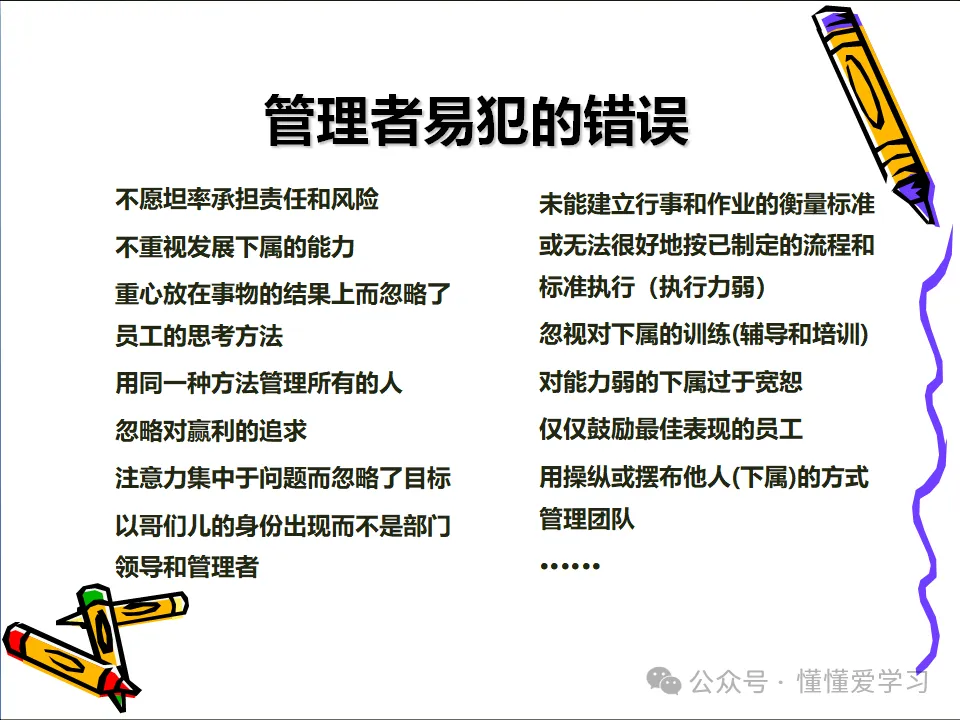 管理者易犯的错误

不愿坦率承担责任和风险

不重视发展下属的能力

重心放在事物的结果上而忽略了员工的思考方法

用同一种方法管理所有的人

忽略对赢利的追求

注意力集中于问题而忽略了目标

以哥们儿的身份出现而不是部门领导和管理者

未能建立行事和作业的衡量标准或无法很好地按已制定的流程和标准执行（执行力弱）

忽视对下属的训练(辅导和培训)

对能力弱的下属过于宽恕

仅仅鼓励最佳表现的员工

用操纵或摆布他人(下属)的方式管理团队

……

公众号 · 懂懂爱学习